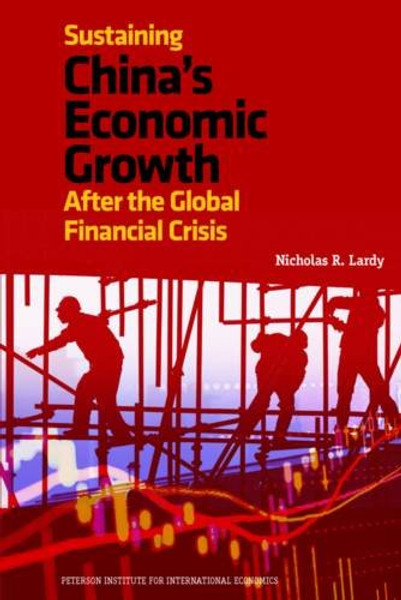 Sustaining
China's
Economic
Growth
After the Global
Financial Crisis

Nicholas R. Lardy

PETERSON INSTITUTE FOR INTERNATIONAL ECONOMICS